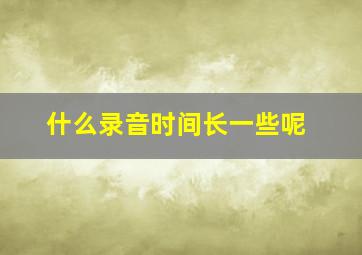 什么录音时间长一些呢